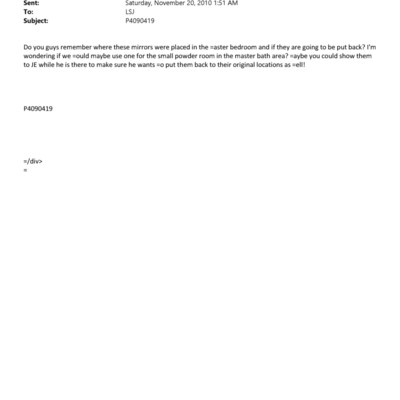 Sent: Saturday, November 20, 2010 1:51 AM
To: LSJ
Subject: P4090419

Do you guys remember where these mirrors were placed in the =aster bedroom and if they are going to be put back? I'm wondering if we =ould maybe use one for the small powder room in the master bath area? =aybe you could show them to JE while he is there to make sure he wants =o put them back to their original locations as =ell!

P4090419

=/div>
=